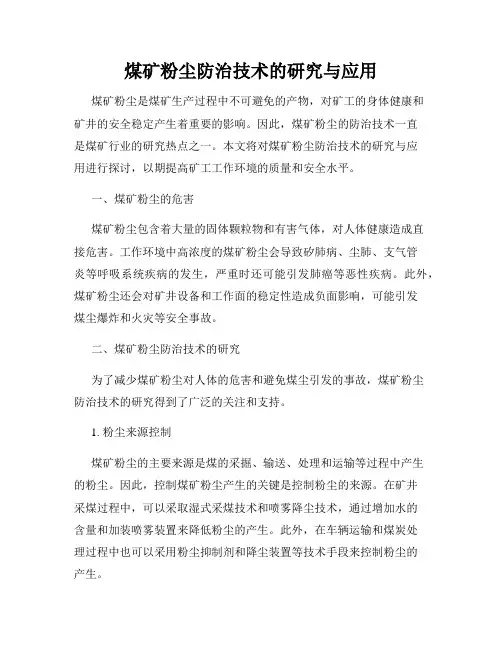 煤矿粉尘防治技术的研究与应用

煤矿粉尘是煤矿生产过程中不可避免的产物，对矿工的身体健康和矿井的安全稳定产生着重要的影响。因此，煤矿粉尘的防治技术一直是煤矿行业的研究热点之一。本文将对煤矿粉尘防治技术的研究与应用进行探讨，以期提高矿工工作环境的质量和安全水平。

一、煤矿粉尘的危害

煤矿粉尘包含着大量的固体颗粒物和有害气体，对人体健康造成直接危害。工作环境中高浓度的煤矿粉尘会导致矽肺病、尘肺、支气管炎等呼吸系统疾病的发生，严重时还可能引发肺癌等恶性疾病。此外，煤矿粉尘还会对矿井设备和工作面的稳定性造成负面影响，可能引发煤尘爆炸和火灾等安全事故。

二、煤矿粉尘防治技术的研究

为了减少煤矿粉尘对人体的危害和避免煤尘引发的事故，煤矿粉尘防治技术的研究得到了广泛的关注和支持。

1. 粉尘来源控制

煤矿粉尘的主要来源是煤的采掘、输送、处理和运输等过程中产生的粉尘。因此，控制煤矿粉尘产生的关键是控制粉尘的来源。在矿井采煤过程中，可以采取湿式采煤技术和喷雾降尘技术，通过增加水的含量和加装喷雾装置来降低粉尘的产生。此外，在车辆运输和煤炭处理过程中也可以采用粉尘抑制剂和降尘装置等技术手段来控制粉尘的产生。